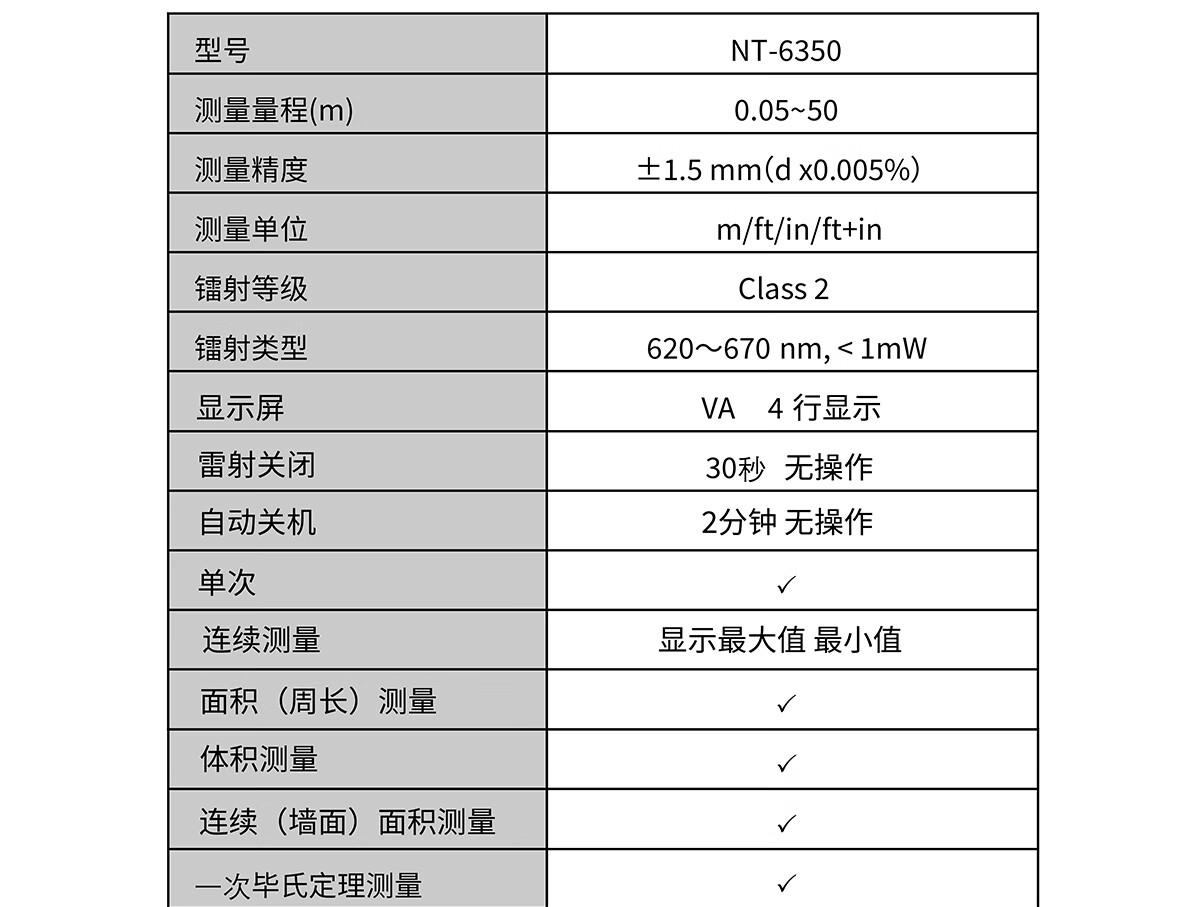 | 型号 | NT-6350 |
|---|---|
| 测量量程(m) | 0.05~50 |
| 测量精度 | ±1.5 mm(d x0.005%) |
| 测量单位 | m/ft/in/ft+in |
| 镭射等级 | Class 2 |
| 镭射类型 | 620～670 nm, < 1mW |
| 显示屏 | VA 4 行显示 |
| 雷射关闭 | 30秒 无操作 |
| 自动关机 | 2分钟 无操作 |
| 单次 | ✓ |
| 连续测量 | 显示最大值 最小值 |
| 面积（周长）测量 | ✓ |
| 体积测量 | ✓ |
| 连续（墙面）面积测量 | ✓ |
| 一次毕氏定理测量 | ✓ |